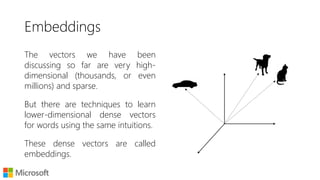 Embeddings

The vectors we have been discussing so far are very high-dimensional (thousands, or even millions) and sparse.

But there are techniques to learn lower-dimensional dense vectors for words using the same intuitions.

These dense vectors are called embeddings.

Microsoft